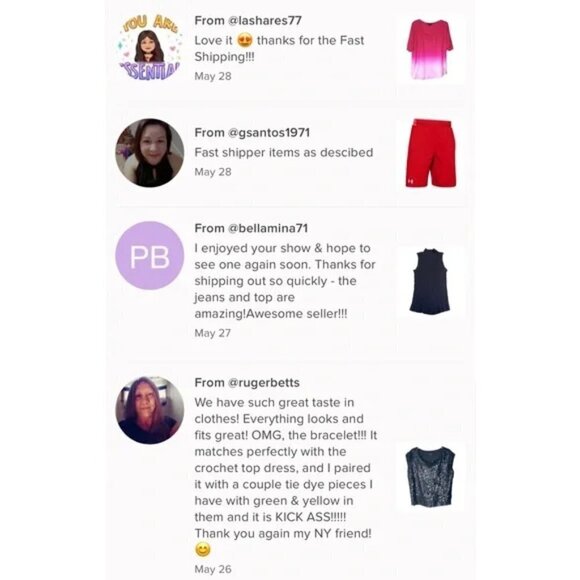 YOU ARE ESSENTIAL

From @lashares77
Love it 😍 thanks for the Fast Shipping!!!
May 28

From @gsantos1971
Fast shipper items as descibed
May 28

PB

From @bellamina71
I enjoyed your show & hope to see one again soon. Thanks for shipping out so quickly - the jeans and top are amazing!Awesome seller!!!
May 27

From @rugerbetts
We have such great taste in clothes! Everything looks and fits great! OMG, the bracelet!!! It matches perfectly with the crochet top dress, and I paired it with a couple tie dye pieces I have with green & yellow in them and it is KICK ASS!!!!! Thank you again my NY friend! 😊
May 26